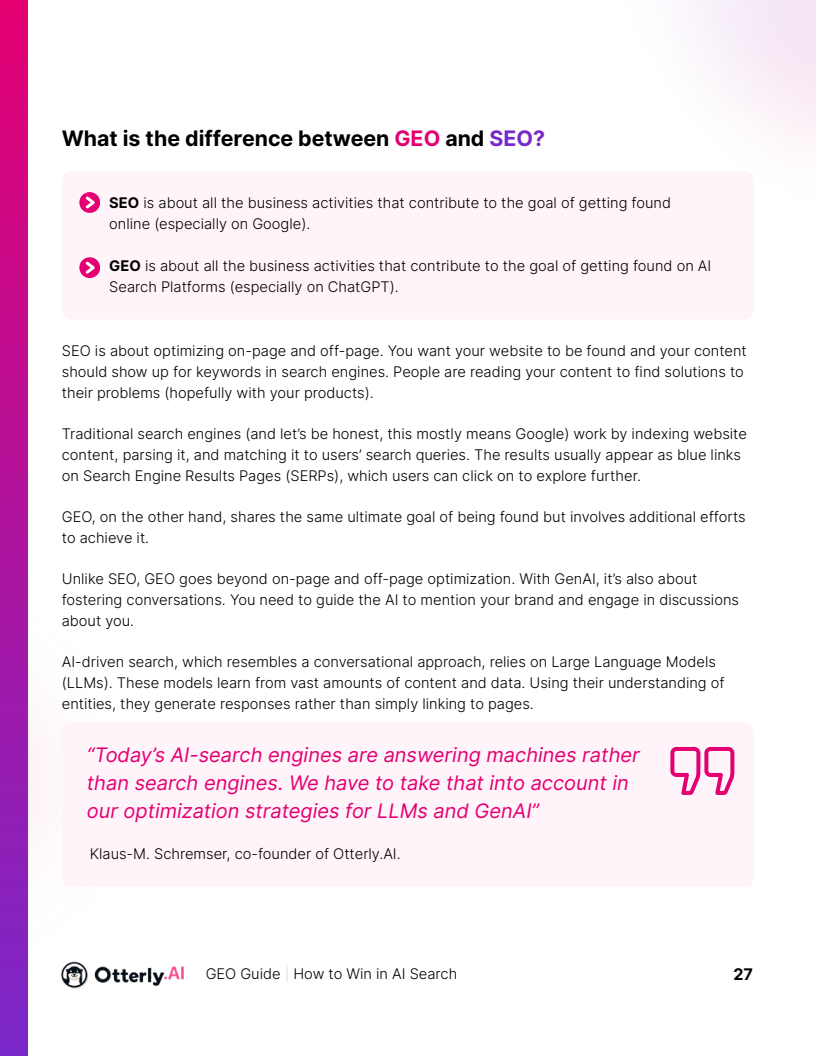 What is the difference between GEO and SEO?

SEO is about all the business activities that contribute to the goal of getting found online (especially on Google).

GEO is about all the business activities that contribute to the goal of getting found on AI Search Platforms (especially on ChatGPT).

SEO is about optimizing on-page and off-page. You want your website to be found and your content should show up for keywords in search engines. People are reading your content to find solutions to their problems (hopefully with your products).

Traditional search engines (and let's be honest, this mostly means Google) work by indexing website content, parsing it, and matching it to users' search queries. The results usually appear as blue links on Search Engine Results Pages (SERPs), which users can click on to explore further.

GEO, on the other hand, shares the same ultimate goal of being found but involves additional efforts to achieve it.

Unlike SEO, GEO goes beyond on-page and off-page optimization. With GenAI, it's also about fostering conversations. You need to guide the AI to mention your brand and engage in discussions about you.

AI-driven search, which resembles a conversational approach, relies on Large Language Models (LLMs). These models learn from vast amounts of content and data. Using their understanding of entities, they generate responses rather than simply linking to pages.

"Today's AI-search engines are answering machines rather than search engines. We have to take that into account in our optimization strategies for LLMs and GenAI"

Klaus-M. Schremser, co-founder of Otterly.AI.

Otterly.AI GEO Guide | How to Win in AI Search 27